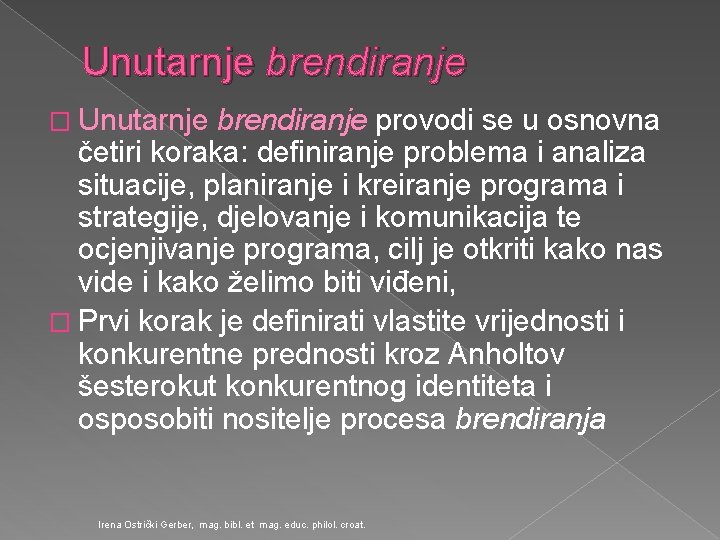 Unutarnje brendiranje

Unutarnje brendiranje provodi se u osnovna četiri koraka: definiranje problema i analiza situacije, planiranje i kreiranje programa i strategije, djelovanje i komunikacija te ocjenjivanje programa, cilj je otkriti kako nas vide i kako želimo biti viđeni,

Prvi korak je definirati vlastite vrijednosti i konkurentne prednosti kroz Anholtov šesterokut konkurentnog identiteta i osposobiti nositelje procesa brendiranja

Irena Ostrički Gerber, mag. bibl. et mag. educ. philol. croat.